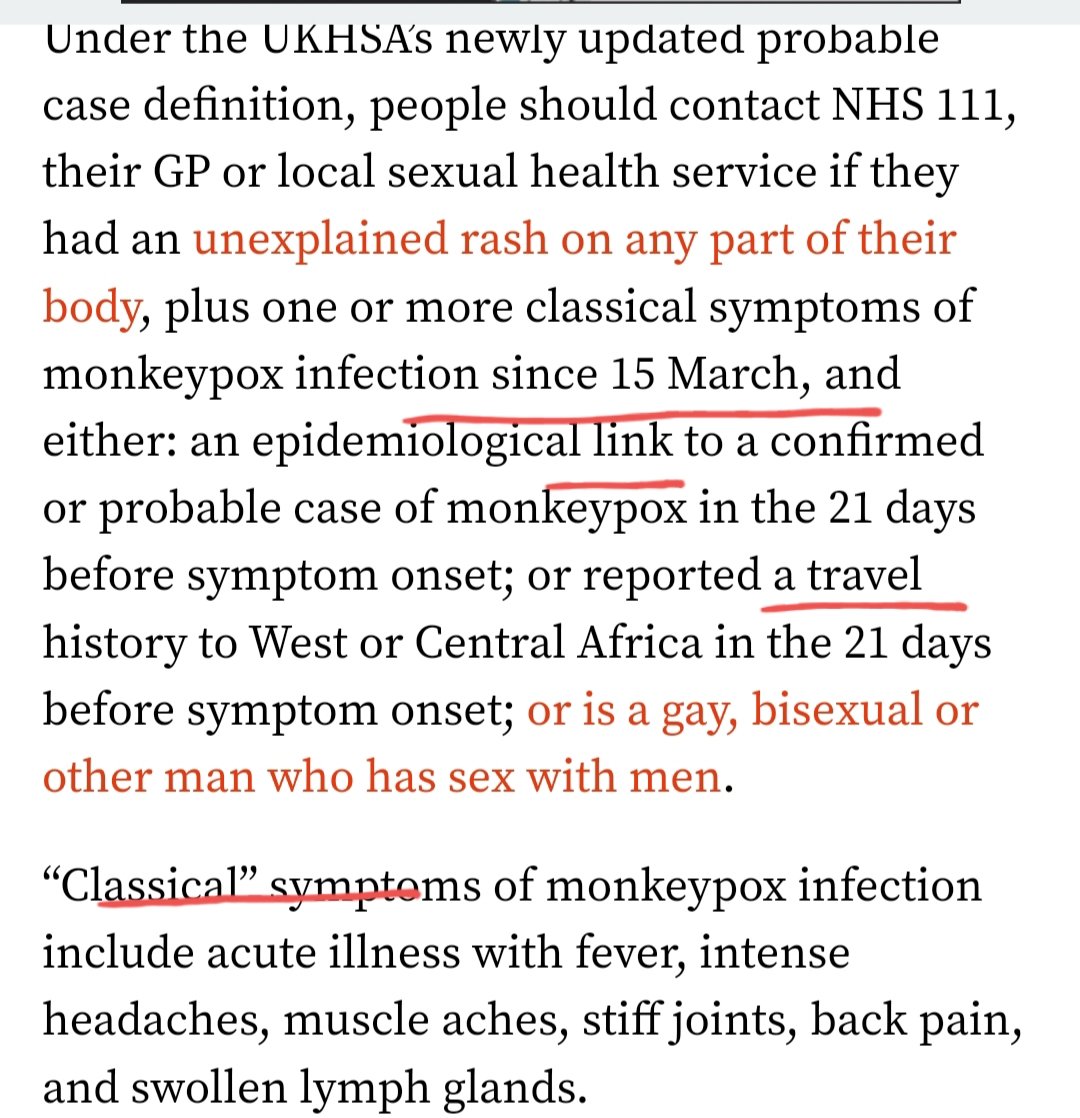 Under the UKHSA's newly updated probable case definition, people should contact NHS 111, their GP or local sexual health service if they had an unexplained rash on any part of their body, plus one or more classical symptoms of monkeypox infection since 15 March, and either: an epidemiological link to a confirmed or probable case of monkeypox in the 21 days before symptom onset; or reported a travel history to West or Central Africa in the 21 days before symptom onset; or is a gay, bisexual or other man who has sex with men.

"Classical" symptoms of monkeypox infection include acute illness with fever, intense headaches, muscle aches, stiff joints, back pain, and swollen lymph glands.